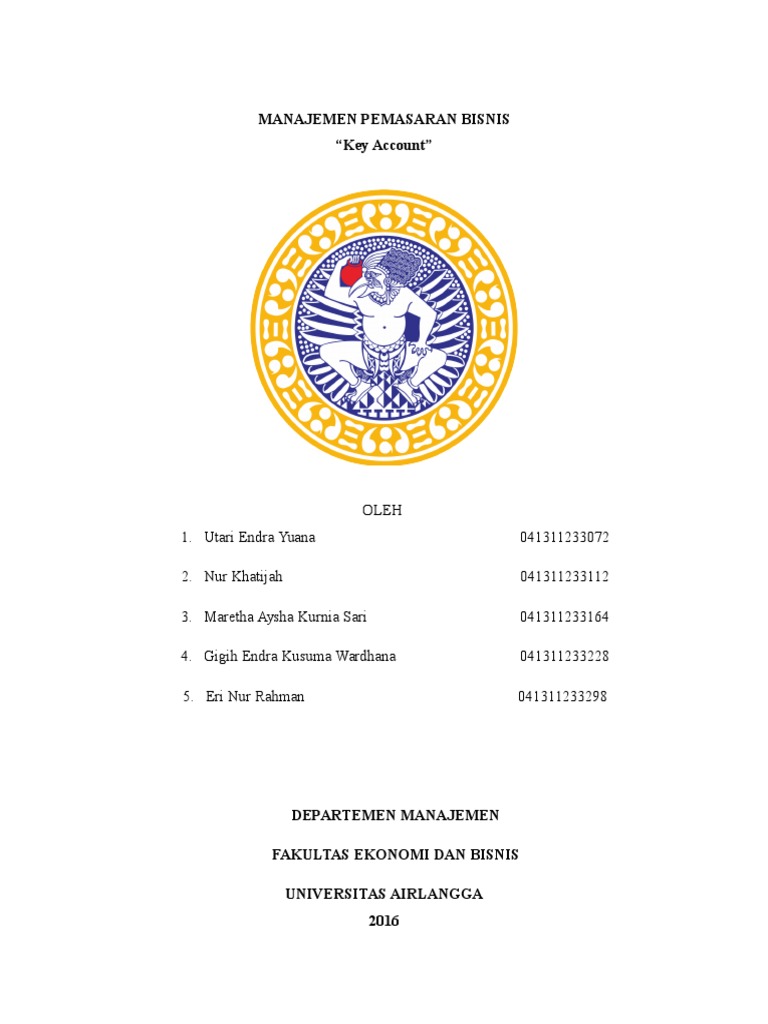 MANAJEMEN PEMASARAN BISNIS
“Key Account”

OLEH

1. Utari Endra Yuana 041311233072
2. Nur Khatijah 041311233112
3. Maretha Aysha Kurnia Sari 041311233164
4. Gigih Endra Kusuma Wardhana 041311233228
5. Eri Nur Rahman 041311233298

DEPARTEMEN MANAJEMEN

FAKULTAS EKONOMI DAN BISNIS

UNIVERSITAS AIRLANGGA
2016